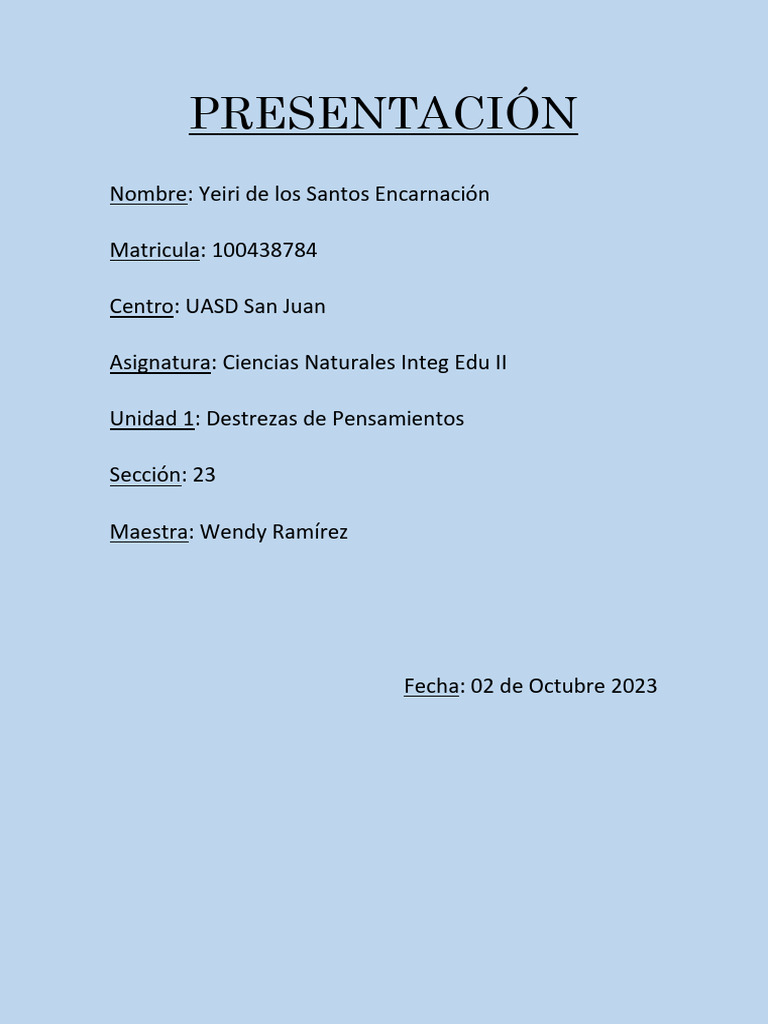 PRESENTACIÓN

Nombre: Yeiri de los Santos Encarnación

Matricula: 100438784

Centro: UASD San Juan

Asignatura: Ciencias Naturales Integ Edu II

Unidad 1: Destrezas de Pensamientos

Sección: 23

Maestra: Wendy Ramírez

Fecha: 02 de Octubre 2023